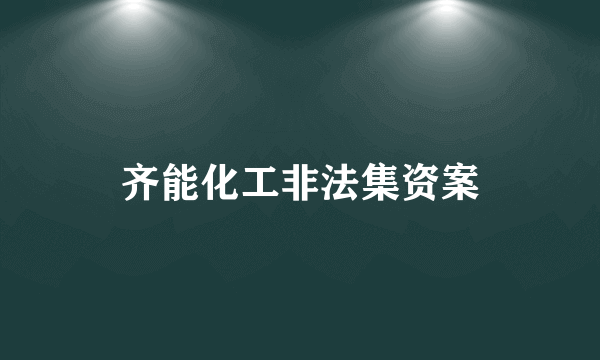 齐能化工非法集资案